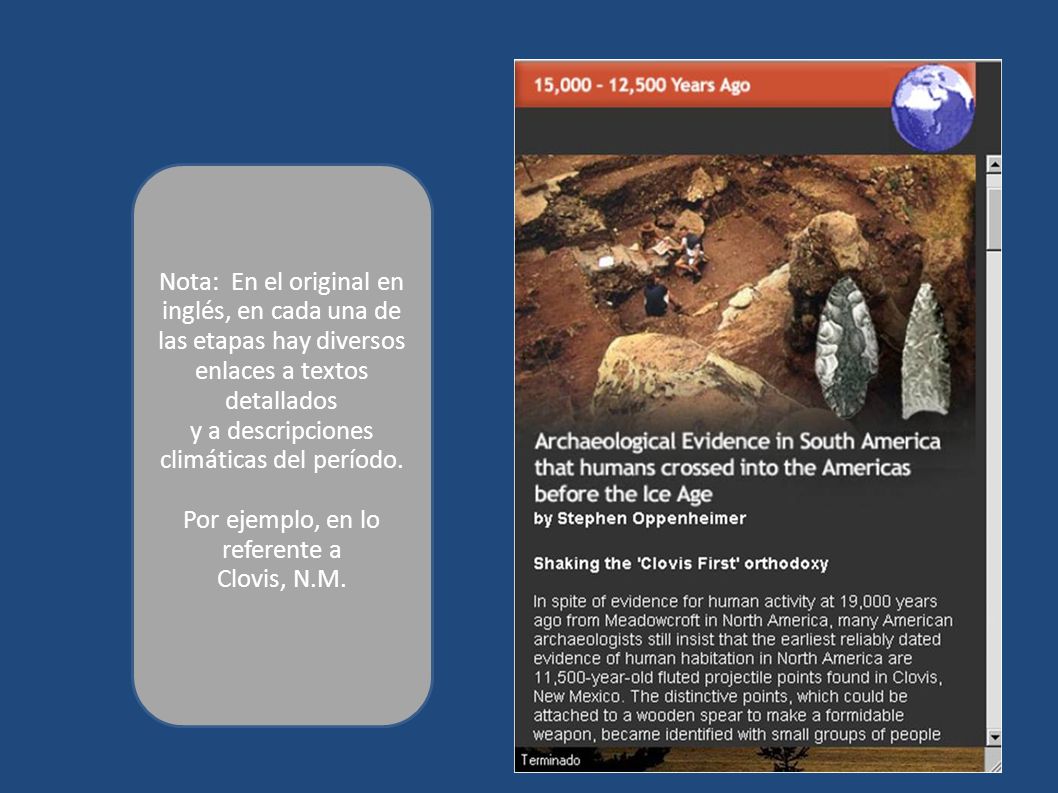 Nota: En el original en inglés, en cada una de las etapas hay diversos enlaces a textos detallados
y a descripciones climáticas del período.

Por ejemplo, en lo referente a
Clovis, N.M.

15,000 - 12,500 Years Ago

Archaeological Evidence in South America that humans crossed into the Americas before the Ice Age
by Stephen Oppenheimer

Shaking the 'Clovis First' orthodoxy

In spite of evidence for human activity at 19,000 years ago from Meadowcroft in North America, many American archaeologists still insist that the earliest reliably dated evidence of human habitation in North America are 11,500-year-old fluted projectile points found in Clovis, New Mexico. The distinctive points, which could be attached to a wooden spear to make a formidable weapon, became identified with small groups of people

Terminado